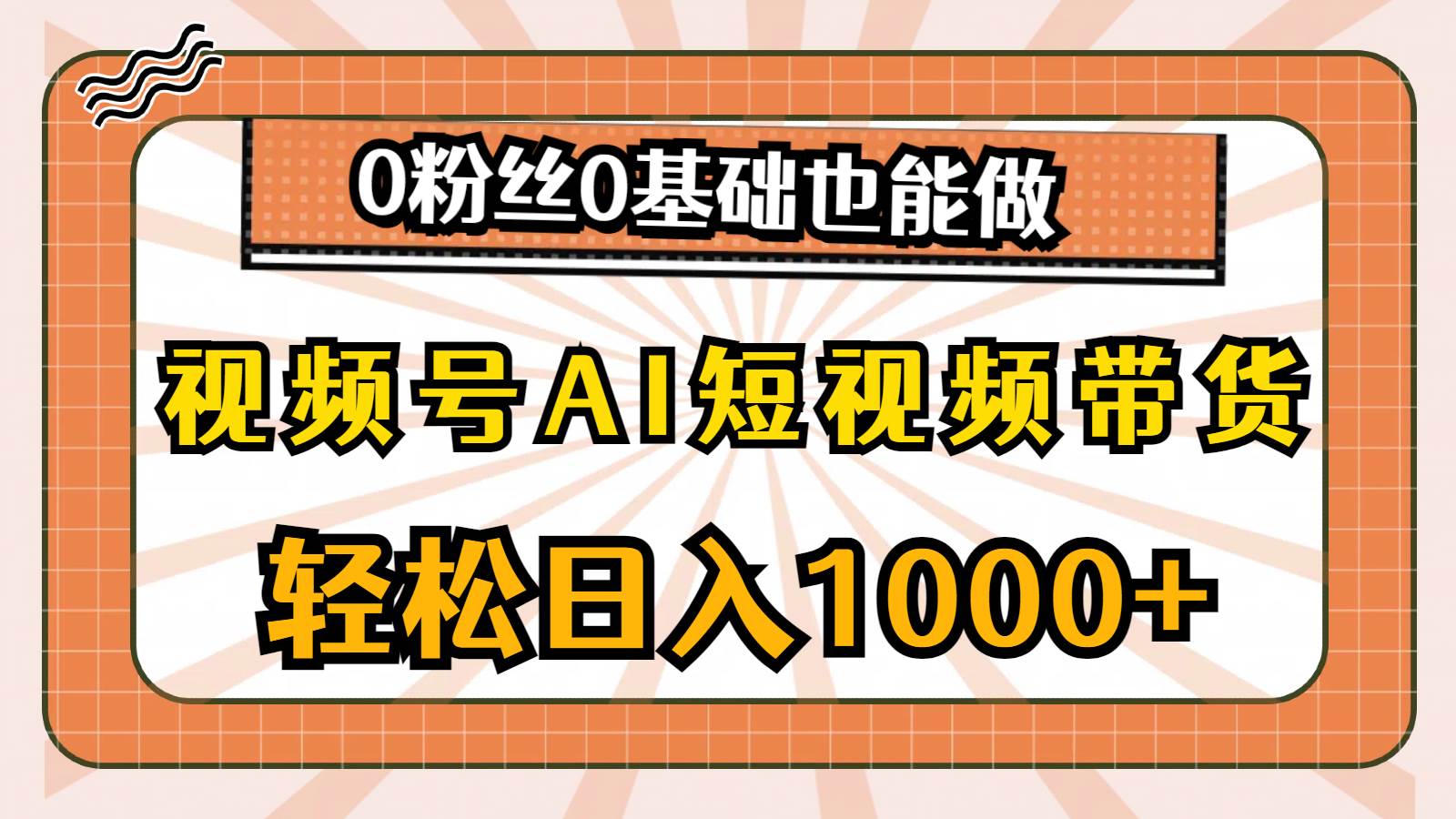 0粉丝0基础也能做

视频号AI短视频带货

轻松日入1000+